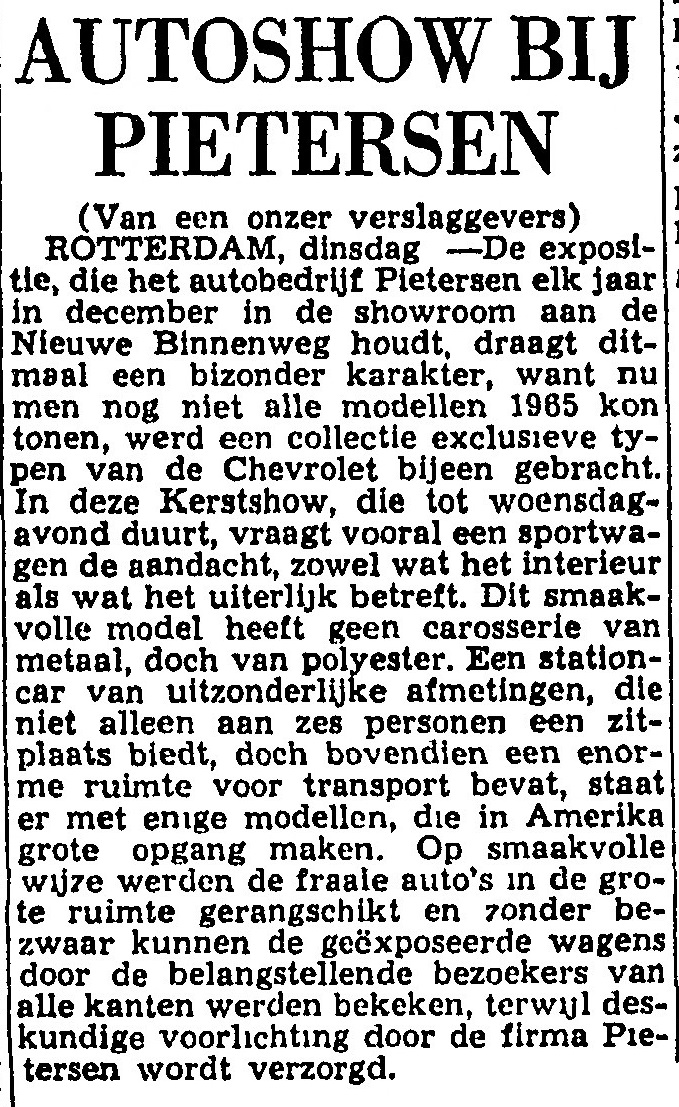 AUTOSHOW BIJ PIETERSEN

(Van een onzer verslaggevers)

ROTTERDAM, dinsdag —De expositie, die het autobedrijf Pietersen elk jaar in december in de showroom aan de Nieuwe Binnenweg houdt, draagt ditmaal een bizonder karakter, want nu men nog niet alle modellen 1965 kon tonen, werd een collectie exclusieve typen van de Chevrolet bijeen gebracht. In deze Kerstshow, die tot woensdagavond duurt, vraagt vooral een sportwagen de aandacht, zowel wat het interieur als wat het uiterlijk betreft. Dit smaakvolle model heeft geen carosserie van metaal, doch van polyester. Een stationcar van uitzonderlijke afmetingen, die niet alleen aan zes personen een zitplaats biedt, doch bovendien een enorme ruimte voor transport bevat, staat er met enige modellen, die in Amerika grote opgang maken. Op smaakvolle wijze werden de fraaie auto's in de grote ruimte gerangschikt en zonder bezwaar kunnen de geëxposeerde wagens door de belangstellende bezoekers van alle kanten werden bekeken, terwijl deskundige voorlichting door de firma Pietersen wordt verzorgd.